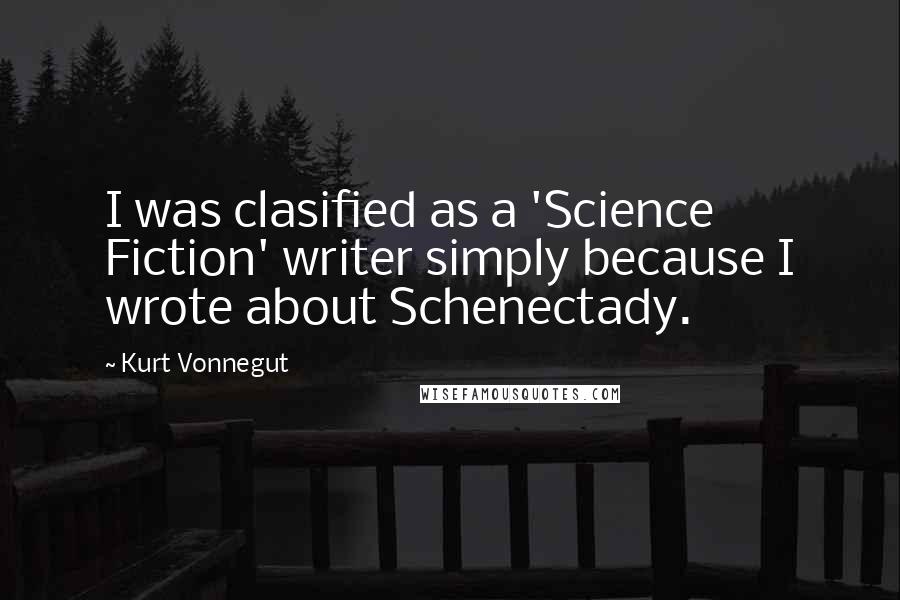 I was clasified as a 'Science Fiction' writer simply because I wrote about Schenectady.

~ Kurt Vonnegut

WISEFAMOUSQUOTES.COM